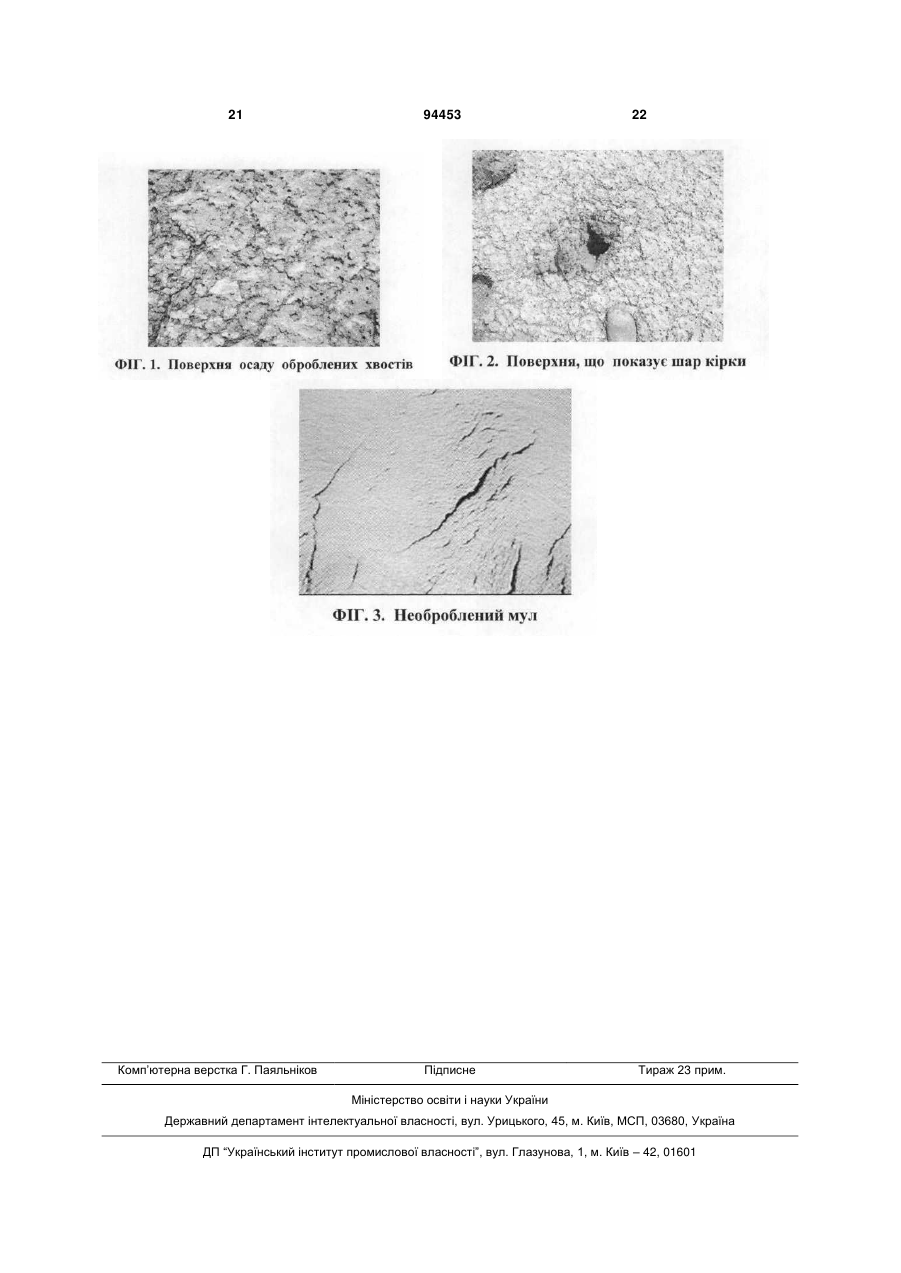 21 94453 22

ФІГ. 1. Поверхня осаду оброблених хвостів

ФІГ. 2. Поверхня, що показує шар кірки

ФІГ. 3. Необроблений мул

Комп'ютерна верстка Г. Паяльніков Підписне Тираж 23 прим.

Міністерство освіти і науки України

Державний департамент інтелектуальної власності, вул. Урицького, 45, м. Київ, МСП, 03680, Україна

ДП "Український інститут промислової власності", вул. Глазунова, 1, м. Київ – 42, 01601